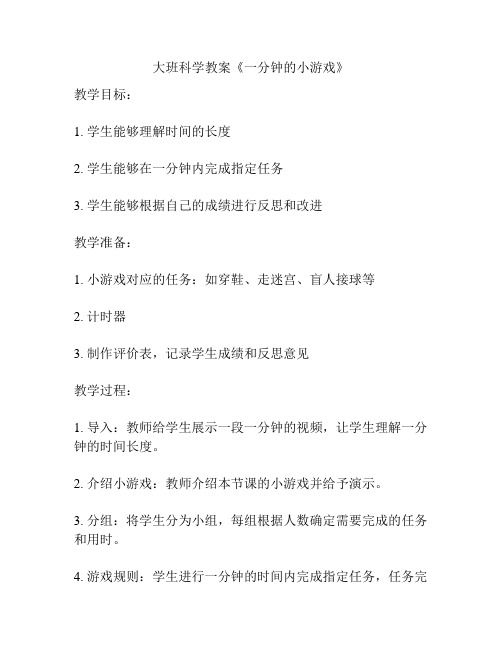 大班科学教案《一分钟的小游戏》

教学目标：

1. 学生能够理解时间的长度

2. 学生能够在一分钟内完成指定任务

3. 学生能够根据自己的成绩进行反思和改进

教学准备：

1. 小游戏对应的任务：如穿鞋、走迷宫、盲人接球等

2. 计时器

3. 制作评价表，记录学生成绩和反思意见

教学过程：

1. 导入：教师给学生展示一段一分钟的视频，让学生理解一分钟的时间长度。

2. 介绍小游戏：教师介绍本节课的小游戏并给予演示。

3. 分组：将学生分为小组，每组根据人数确定需要完成的任务和用时。

4. 游戏规则：学生进行一分钟的时间内完成指定任务，任务完